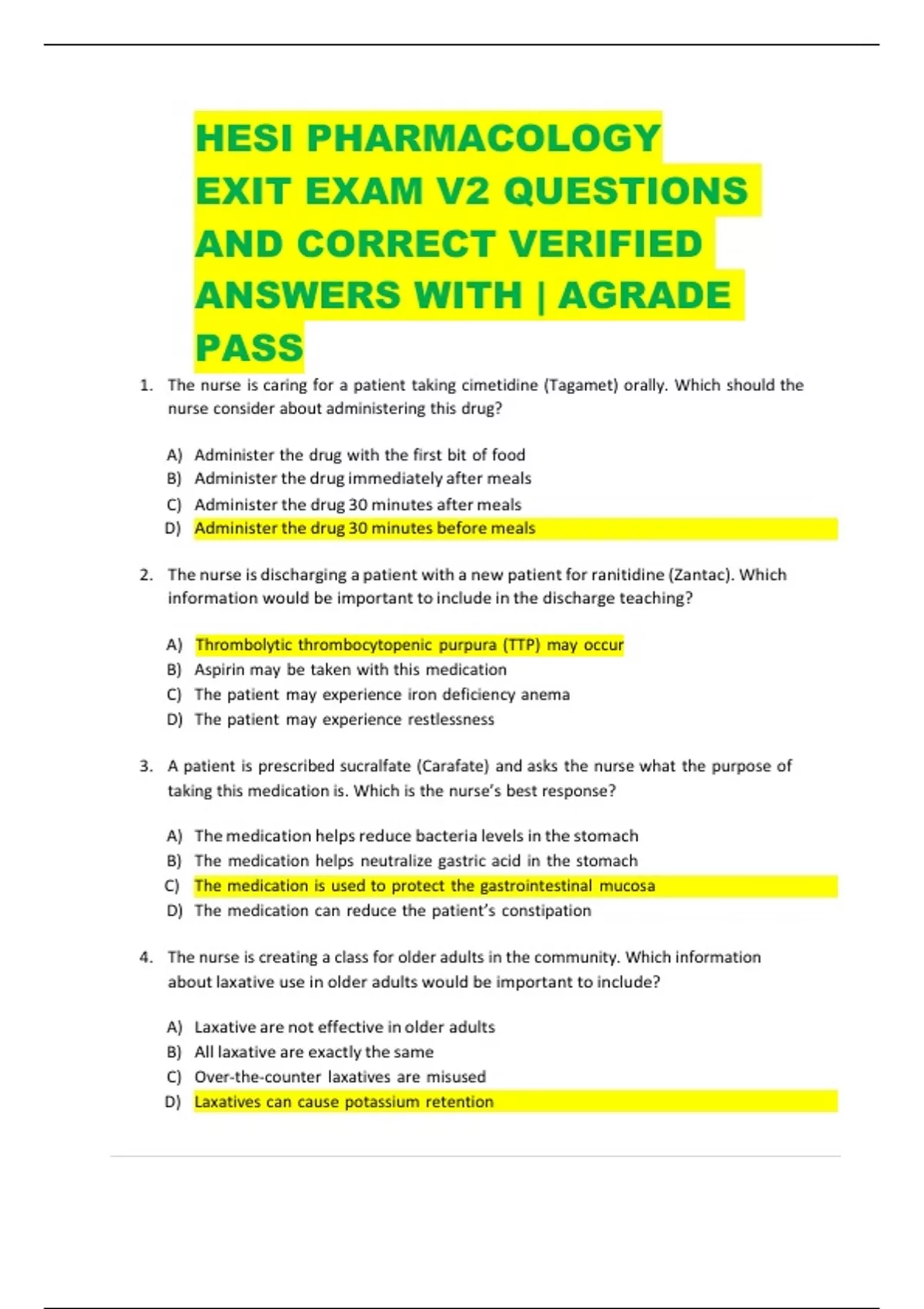 HESI PHARMACOLOGY EXIT EXAM V2 QUESTIONS AND CORRECT VERIFIED ANSWERS WITH | AGRADE PASS

1. The nurse is caring for a patient taking cimetidine (Tagamet) orally. Which should the nurse consider about administering this drug?

A) Administer the drug with the first bit of food
B) Administer the drug immediately after meals
C) Administer the drug 30 minutes after meals
D) Administer the drug 30 minutes before meals

2. The nurse is discharging a patient with a new patient for ranitidine (Zantac). Which information would be important to include in the discharge teaching?

A) Thrombolytic thrombocytopenic purpura (TTP) may occur
B) Aspirin may be taken with this medication
C) The patient may experience iron deficiency anema
D) The patient may experience restlessness

3. A patient is prescribed sucralfate (Carafate) and asks the nurse what the purpose of taking this medication is. Which is the nurse's best response?

A) The medication helps reduce bacteria levels in the stomach
B) The medication helps neutralize gastric acid in the stomach
C) The medication is used to protect the gastrointestinal mucosa
D) The medication can reduce the patient's constipation

4. The nurse is creating a class for older adults in the community. Which information about laxative use in older adults would be important to include?

A) Laxative are not effective in older adults
B) All laxative are exactly the same
C) Over-the-counter laxatives are misused
D) Laxatives can cause potassium retention